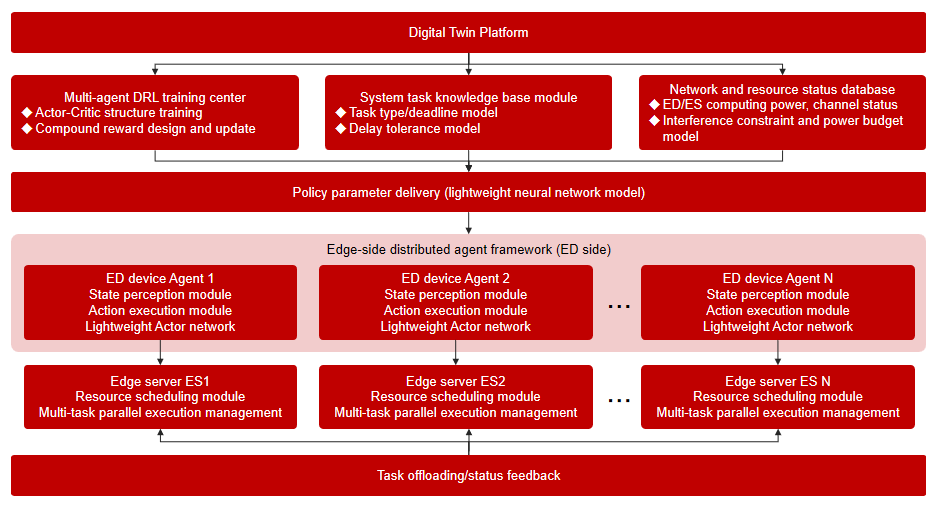 Digital Twin Platform

Multi-agent DRL training center
◆ Actor-Critic structure training
◆ Compound reward design and update

System task knowledge base module
◆ Task type/deadline model
◆ Delay tolerance model

Network and resource status database
◆ ED/ES computing power, channel status
◆ Interference constraint and power budget model

Policy parameter delivery (lightweight neural network model)

Edge-side distributed agent framework (ED side)

ED device Agent 1
State perception module
Action execution module
Lightweight Actor network

ED device Agent 2
State perception module
Action execution module
Lightweight Actor network

...

ED device Agent N
State perception module
Action execution module
Lightweight Actor network

Edge server ES1
Resource scheduling module
Multi-task parallel execution management

Edge server ES2
Resource scheduling module
Multi-task parallel execution management

...

Edge server ES N
Resource scheduling module
Multi-task parallel execution management

Task offloading/status feedback